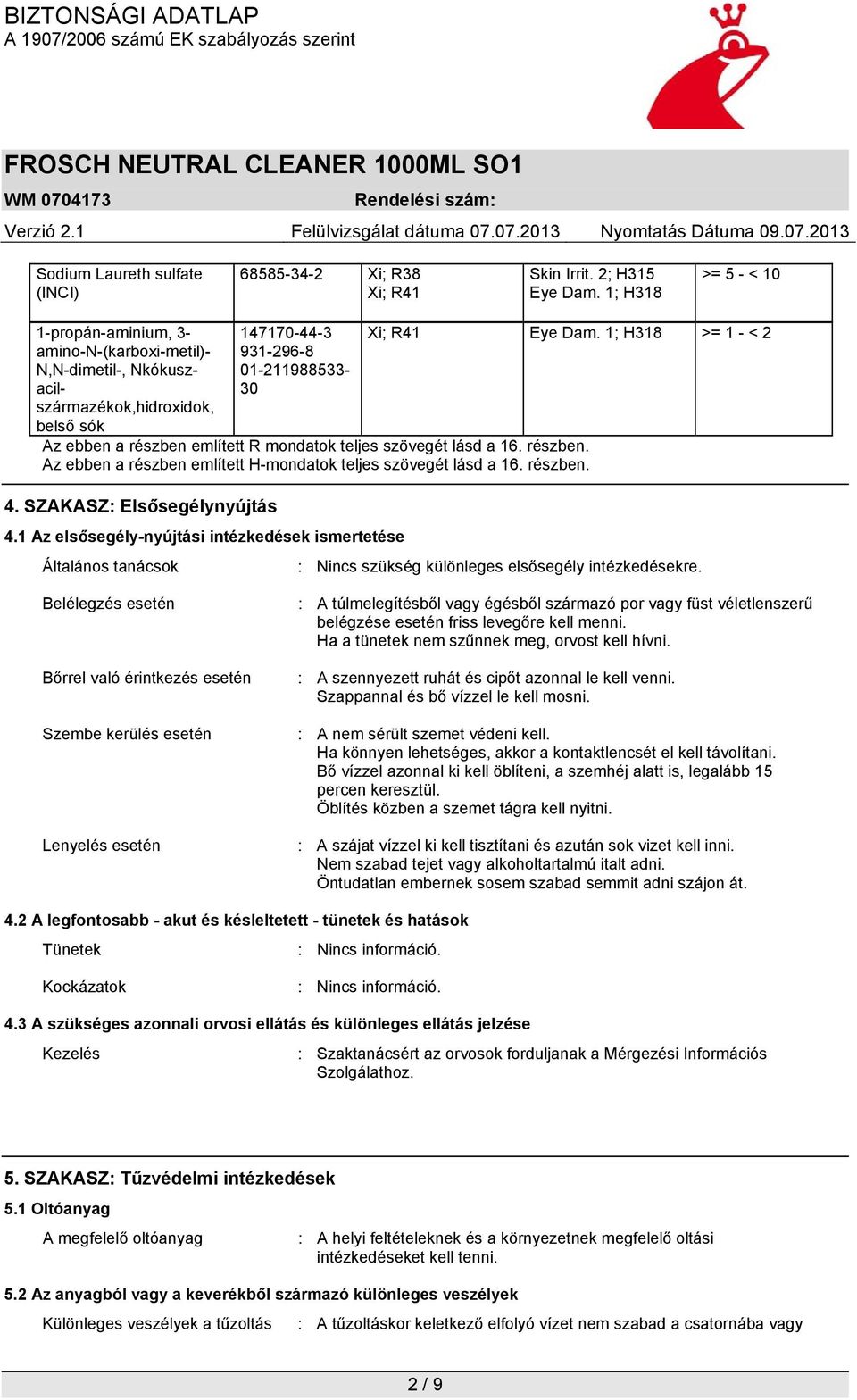 BIZTONSÁGI ADATLAP
A 1907/2006 számú EK szabályozás szerint

FROSCH NEUTRAL CLEANER 1000ML SO1
WM 0704173 Rendelési szám:
Verzió 2.1 Felülvizsgálat dátuma 07.07.2013 Nyomtatás Dátuma 09.07.2013

| Sodium Laureth sulfate (INCI) | 68585-34-2 | Xi; R38 Xi; R41 | Skin Irrit. 2; H315 Eye Dam. 1; H318 | >= 5 - < 10 |
|---|---|---|---|---|
| 1-propán-aminium, 3-amino-N-(karboxi-metil)-N,N-dimetil-, Nkókusz-acil-származékok,hidroxidok, belső sók | 147170-44-3 931-296-8 01-211988533-30 | Xi; R41 | Eye Dam. 1; H318 | >= 1 - < 2 |

Az ebben a részben említett R mondatok teljes szövegét lásd a 16. részben.
Az ebben a részben említett H-mondatok teljes szövegét lásd a 16. részben.

4. SZAKASZ: Elsősegélynyújtás
4.1 Az elsősegély-nyújtási intézkedések ismertetése
Általános tanácsok : Nincs szükség különleges elsősegély intézkedésekre.
Belélegzés esetén : A túlmelegítésből vagy égésből származó por vagy füst véletlenszerű belégzése esetén friss levegőre kell menni.
Ha a tünetek nem szűnnek meg, orvost kell hívni.
Bőrrel való érintkezés esetén : A szennyezett ruhát és cipőt azonnal le kell venni.
Szappannal és bő vízzel le kell mosni.
Szembe kerülés esetén : A nem sérült szemet védeni kell.
Ha könnyen lehetséges, akkor a kontaktlencsét el kell távolítani.
Bő vízzel azonnal ki kell öblíteni, a szemhéj alatt is, legalább 15 percen keresztül.
Öblítés közben a szemet tágra kell nyitni.
Lenyelés esetén : A szájat vízzel ki kell tisztítani és azután sok vizet kell inni.
Nem szabad tejet vagy alkoholtartalmú italt adni.
Öntudatlan embernek sosem szabad semmit adni szájon át.
4.2 A legfontosabb - akut és késleltetett - tünetek és hatások
Tünetek : Nincs információ.
Kockázatok : Nincs információ.
4.3 A szükséges azonnali orvosi ellátás és különleges ellátás jelzése
Kezelés : Szaktanácsért az orvosok forduljanak a Mérgezési Információs Szolgálathoz.

5. SZAKASZ: Tűzvédelmi intézkedések
5.1 Oltóanyag
A megfelelő oltóanyag : A helyi feltételeknek és a környezetnek megfelelő oltási intézkedéseket kell tenni.
5.2 Az anyagból vagy a keverékből származó különleges veszélyek
Különleges veszélyek a tűzoltás : A tűzoltáskor keletkező elfolyó vízet nem szabad a csatornába vagy

2 / 9